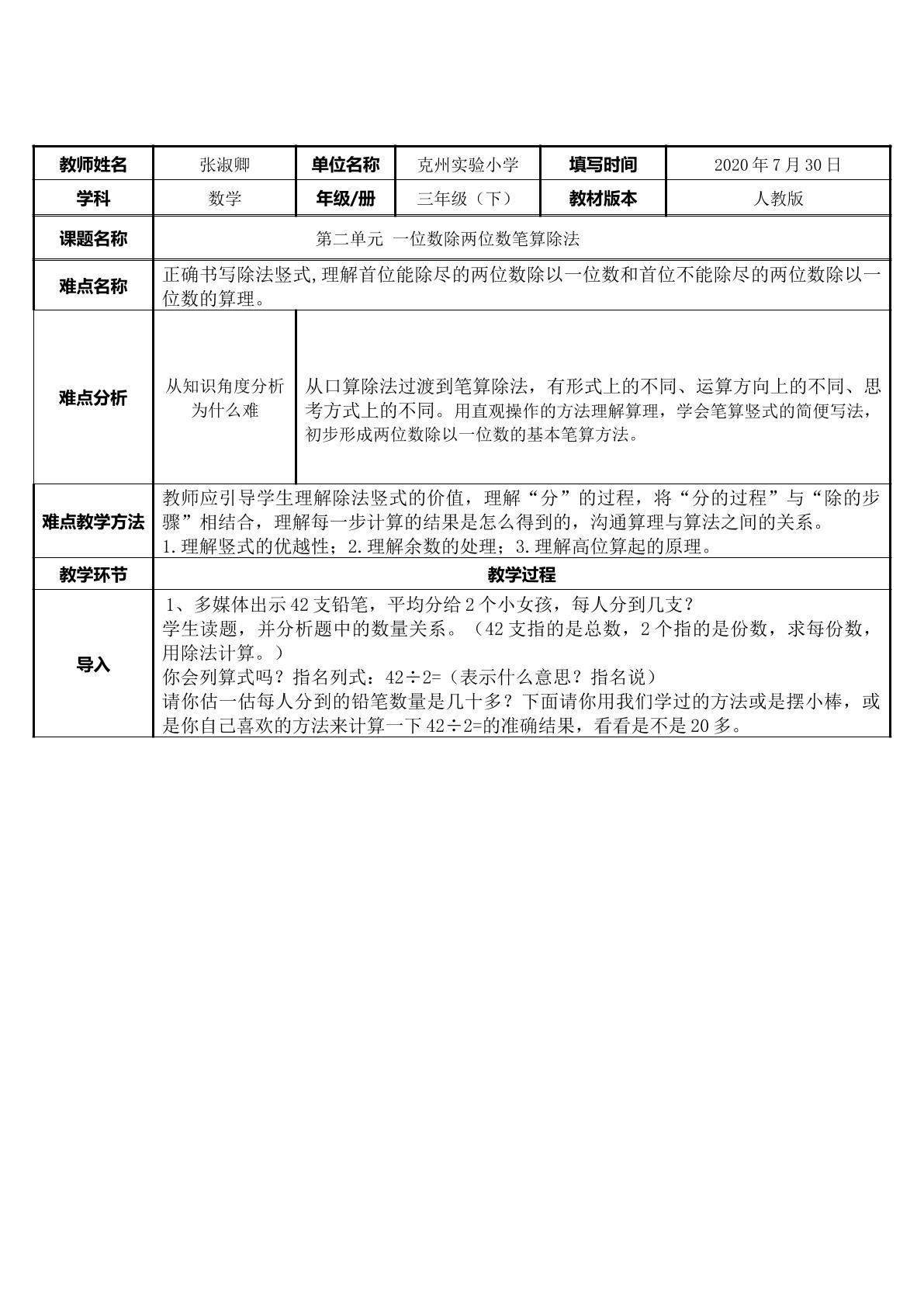 | 教师姓名 | 张淑卿 | 单位名称 | 克州实验小学 | 填写时间 | 2020年7月30日 |
|---|---|---|---|---|---|
| 学科 | 数学 | 年级/册 | 三年级（下） | 教材版本 | 人教版 |
| 课题名称 | 第二单元 一位数除两位数笔算除法 | | | | |
| 难点名称 | 正确书写除法竖式,理解首位能除尽的两位数除以一位数和首位不能除尽的两位数除以一位数的算理。 | | | | |
| 难点分析 | 从知识角度分析为什么难 | 从口算除法过渡到笔算除法，有形式上的不同、运算方向上的不同、思考方式上的不同。用直观操作的方法理解算理，学会笔算竖式的简便写法，初步形成两位数除以一位数的基本笔算方法。 | | | |
| 难点教学方法 | 教师应引导学生理解除法竖式的价值，理解“分”的过程，将“分的过程”与“除的步骤”相结合，理解每一步计算的结果是怎么得到的，沟通算理与算法之间的关系。 1.理解竖式的优越性；2.理解余数的处理；3.理解高位算起的原理。 | | | | |
| 教学环节 | 教学过程 | | | | |
| 导入 | 1、多媒体出示42支铅笔，平均分给2个小女孩，每人分到几支？ 学生读题，并分析题中的数量关系。（42支指的是总数，2个指的是份数，求每份数，用除法计算。） 你会列算式吗？指名列式：42÷2=（表示什么意思？指名说） 请你估一估每人分到的铅笔数量是几十多？下面请你用我们学过的方法或是摆小棒，或是你自己喜欢的方法来计算一下42÷2=的准确结果，看看是不是20多。 | | | | |